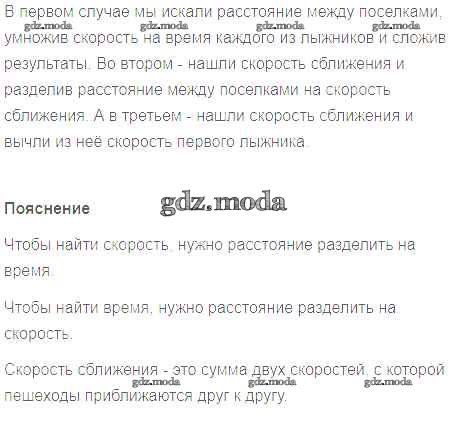 В первом случае мы искали расстояние между поселками, умножив скорость на время каждого из лыжников и сложив результаты. Во втором - нашли скорость сближения и разделив расстояние между поселками на скорость сближения. А в третьем - нашли скорость сближения и вычли из неё скорость первого лыжника.

Пояснение

Чтобы найти скорость, нужно расстояние разделить на время.

Чтобы найти время, нужно расстояние разделить на скорость.

Скорость сближения - это сумма двух скоростей, с которой пешеходы приближаются друг к другу.

gdz.moda